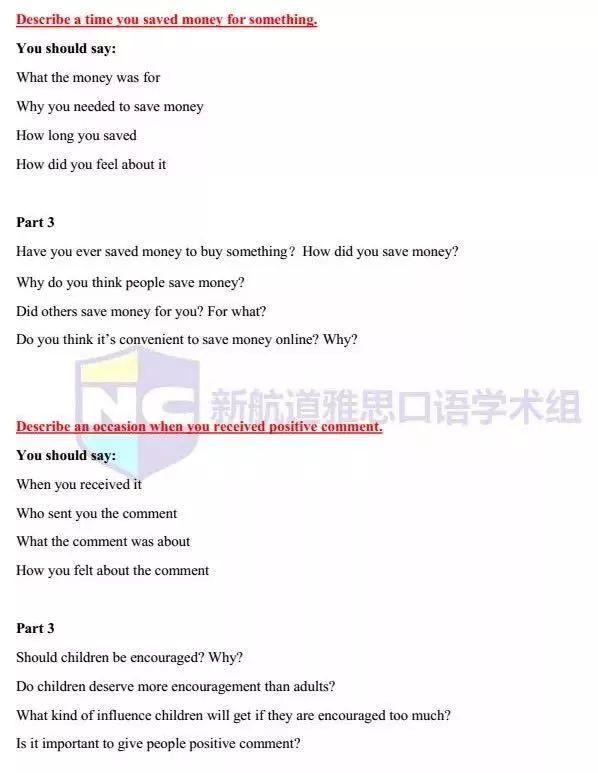 Describe a time you saved money for something.

You should say:

What the money was for

Why you needed to save money

How long you saved

How did you feel about it

Part 3

Have you ever saved money to buy something? How did you save money?

Why do you think people save money?

Did others save money for you? For what?

Do you think it's convenient to save money online? Why?

NC 新航道雅思口语学术组

Describe an occasion when you received positive comment.

You should say:

When you received it

Who sent you the comment

What the comment was about

How you felt about the comment

Part 3

Should children be encouraged? Why?

Do children deserve more encouragement than adults?

What kind of influence children will get if they are encouraged too much?

Is it important to give people positive comment?